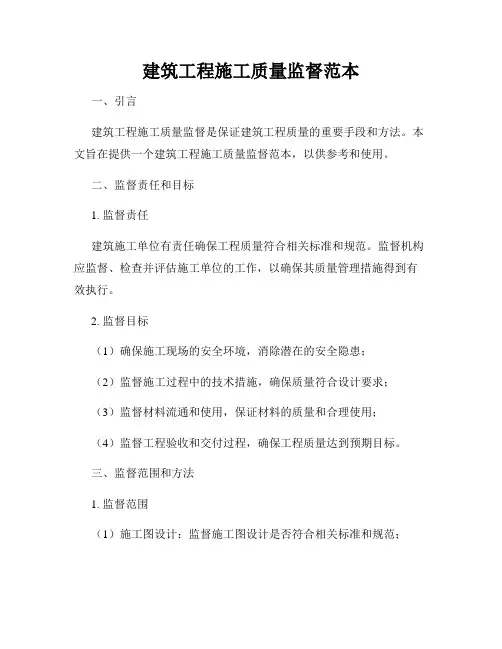 建筑工程施工质量监督范本

一、引言

建筑工程施工质量监督是保证建筑工程质量的重要手段和方法。本文旨在提供一个建筑工程施工质量监督范本，以供参考和使用。

二、监督责任和目标

1. 监督责任

建筑施工单位有责任确保工程质量符合相关标准和规范。监督机构应监督、检查并评估施工单位的工作，以确保其质量管理措施得到有效执行。

2. 监督目标

（1）确保施工现场的安全环境，消除潜在的安全隐患；

（2）监督施工过程中的技术措施，确保质量符合设计要求；

（3）监督材料流通和使用，保证材料的质量和合理使用；

（4）监督工程验收和交付过程，确保工程质量达到预期目标。

三、监督范围和方法

1. 监督范围

（1）施工图设计：监督施工图设计是否符合相关标准和规范；